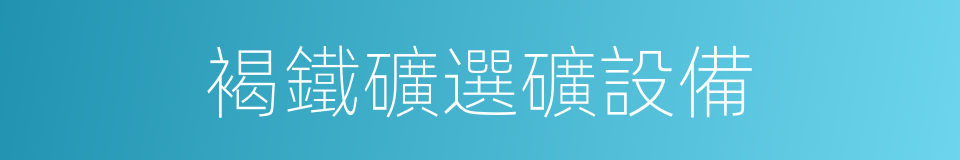 褐鐵礦選礦設備